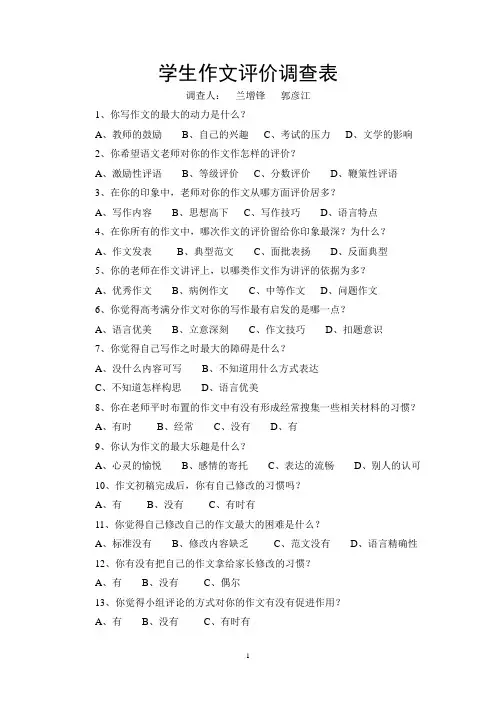 学生作文评价调查表

调查人： 兰增锋 郭彦江

1、你写作文的最大的动力是什么？

A、教师的鼓励 B、自己的兴趣 C、考试的压力 D、文学的影响

2、你希望语文老师对你的作文作怎样的评价？

A、激励性评语 B、等级评价 C、分数评价 D、鞭策性评语

3、在你的印象中，老师对你的作文从哪方面评价居多？

A、写作内容 B、思想高下 C、写作技巧 D、语言特点

4、在你所有的作文中，哪次作文的评价留给你印象最深？为什么？

A、作文发表 B、典型范文 C、面批表扬 D、反面典型

5、你的老师在作文讲评上，以哪类作文作为讲评的依据为多？

A、优秀作文 B、病例作文 C、中等作文 D、问题作文

6、你觉得高考满分作文对你的写作最有启发的是哪一点？

A、语言优美 B、立意深刻 C、作文技巧 D、扣题意识

7、你觉得自己写作之时最大的障碍是什么？

A、没什么内容可写 B、不知道用什么方式表达

C、不知道怎样构思 D、语言优美

8、你在老师平时布置的作文中有没有形成经常搜集一些相关材料的习惯？

A、有时 B、经常 C、没有 D、有

9、你认为作文的最大乐趣是什么？

A、心灵的愉悦 B、感情的寄托 C、表达的流畅 D、别人的认可

10、作文初稿完成后，你有自己修改的习惯吗？

A、有 B、没有 C、有时有

11、你觉得自己修改自己的作文最大的困难是什么？

A、标准没有 B、修改内容缺乏 C、范文没有 D、语言精确性

12、你有没有把自己的作文拿给家长修改的习惯？

A、有 B、没有 C、偶尔

13、你觉得小组评论的方式对你的作文有没有促进作用？

A、有 B、没有 C、有时有

1